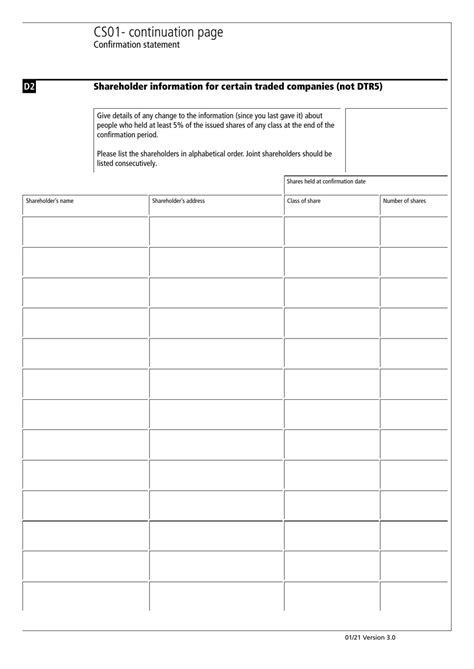 CS01- continuation page
Confirmation statement

D2 Shareholder information for certain traded companies (not DTR5)

Give details of any change to the information (since you last gave it) about people who held at least 5% of the issued shares of any class at the end of the confirmation period.

Please list the shareholders in alphabetical order. Joint shareholders should be listed consecutively.

Shares held at confirmation date

| Shareholder's name | Shareholder's address | Class of share | Number of shares |
|---|---|---|---|
| | | | |
| | | | |
| | | | |
| | | | |
| | | | |
| | | | |
| | | | |
| | | | |
| | | | |
| | | | |
| | | | |
| | | | |
| | | | |

01/21 Version 3.0